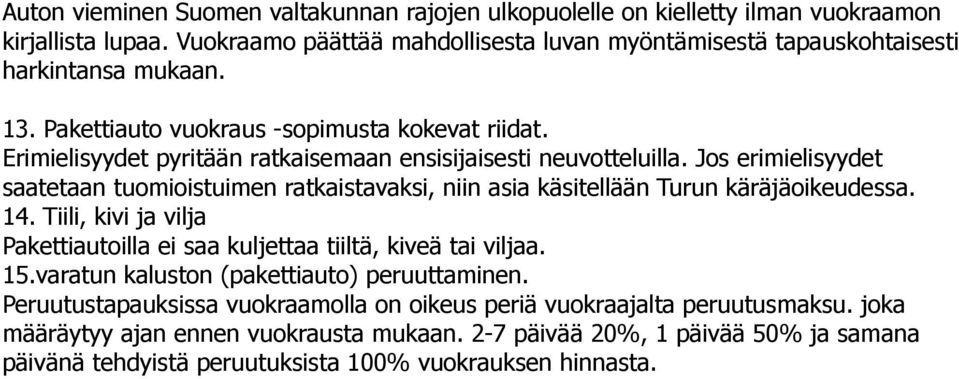 Auton vieminen Suomen valtakunnan rajojen ulkopuolelle on kielletty ilman vuokraamon kirjallista lupaa. Vuokraamo päättää mahdollisesta luvan myöntämisestä tapauskohtaisesti harkintansa mukaan.

13. Pakettiauto vuokraus -sopimusta kokevat riidat.
Erimielisyydet pyritään ratkaisemaan ensisijaisesti neuvotteluilla. Jos erimielisyydet saatetaan tuomioistuimen ratkaistavaksi, niin asia käsitellään Turun käräjäoikeudessa.
14. Tiili, kivi ja vilja
Pakettiautoilla ei saa kuljettaa tiiltä, kiveä tai viljaa.
15.varatun kaluston (pakettiauto) peruuttaminen.
Peruutustapauksissa vuokraamolla on oikeus periä vuokraajalta peruutusmaksu. joka määräytyy ajan ennen vuokrausta mukaan. 2-7 päivää 20%, 1 päivää 50% ja samana päivänä tehdyistä peruutuksista 100% vuokrauksen hinnasta.